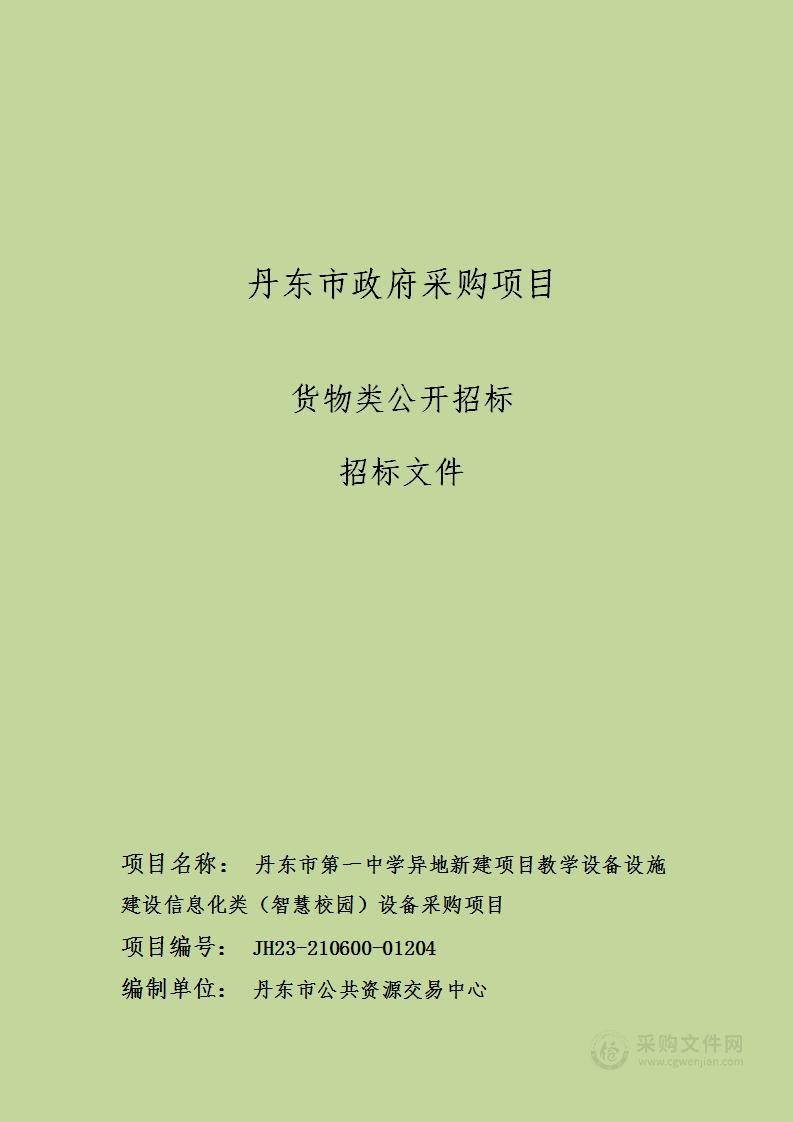 丹东市政府采购项目

货物类公开招标

招标文件

项目名称： 丹东市第一中学异地新建项目教学设备设施建设信息化类（智慧校园）设备采购项目

项目编号： JH23-210600-01204

编制单位： 丹东市公共资源交易中心

采购文件网
www.cgwenjian.com